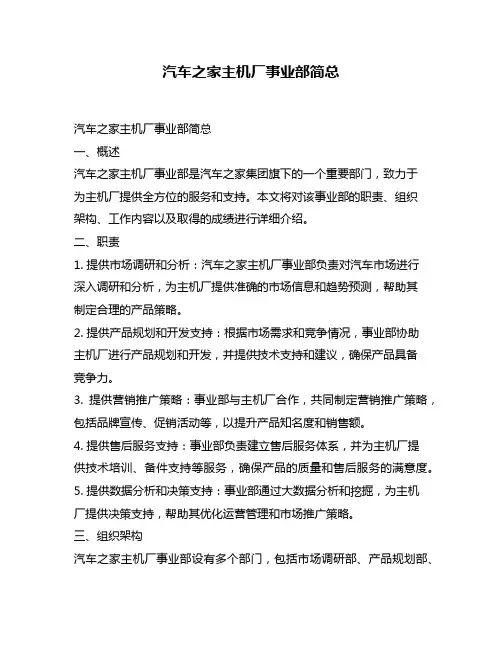 汽车之家主机厂事业部简总

汽车之家主机厂事业部简总

一、概述

汽车之家主机厂事业部是汽车之家集团旗下的一个重要部门，致力于为主机厂提供全方位的服务和支持。本文将对该事业部的职责、组织架构、工作内容以及取得的成绩进行详细介绍。

二、职责

1. 提供市场调研和分析：汽车之家主机厂事业部负责对汽车市场进行深入调研和分析，为主机厂提供准确的市场信息和趋势预测，帮助其制定合理的产品策略。

2. 提供产品规划和开发支持：根据市场需求和竞争情况，事业部协助主机厂进行产品规划和开发，并提供技术支持和建议，确保产品具备竞争力。

3. 提供营销推广策略：事业部与主机厂合作，共同制定营销推广策略，包括品牌宣传、促销活动等，以提升产品知名度和销售额。

4. 提供售后服务支持：事业部负责建立售后服务体系，并为主机厂提供技术培训、备件支持等服务，确保产品的质量和售后服务的满意度。

5. 提供数据分析和决策支持：事业部通过大数据分析和挖掘，为主机厂提供决策支持，帮助其优化运营管理和市场推广策略。

三、组织架构

汽车之家主机厂事业部设有多个部门，包括市场调研部、产品规划部、